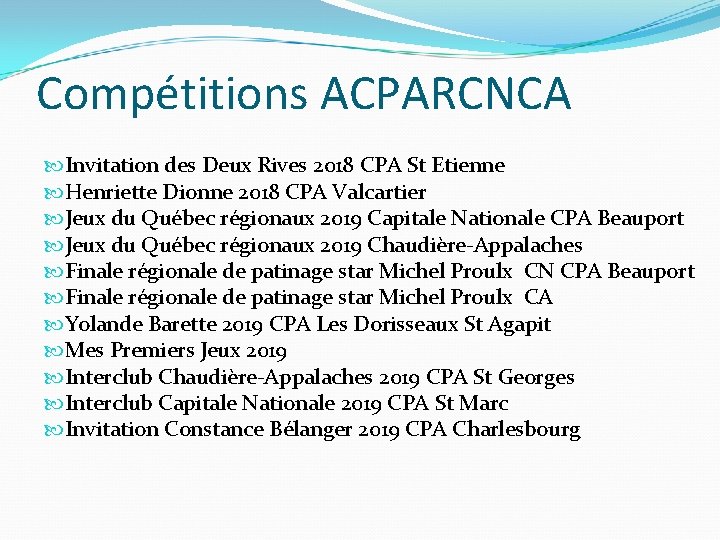 Compétitions ACPARCNCA

Invitation des Deux Rives 2018 CPA St Etienne
Henriette Dionne 2018 CPA Valcartier
Jeux du Québec régionaux 2019 Capitale Nationale CPA Beauport
Jeux du Québec régionaux 2019 Chaudière-Appalaches
Finale régionale de patinage star Michel Proulx CN CPA Beauport
Finale régionale de patinage star Michel Proulx CA
Yolande Barette 2019 CPA Les Dorisseaux St Agapit
Mes Premiers Jeux 2019
Interclub Chaudière-Appalaches 2019 CPA St Georges
Interclub Capitale Nationale 2019 CPA St Marc
Invitation Constance Bélanger 2019 CPA Charlesbourg